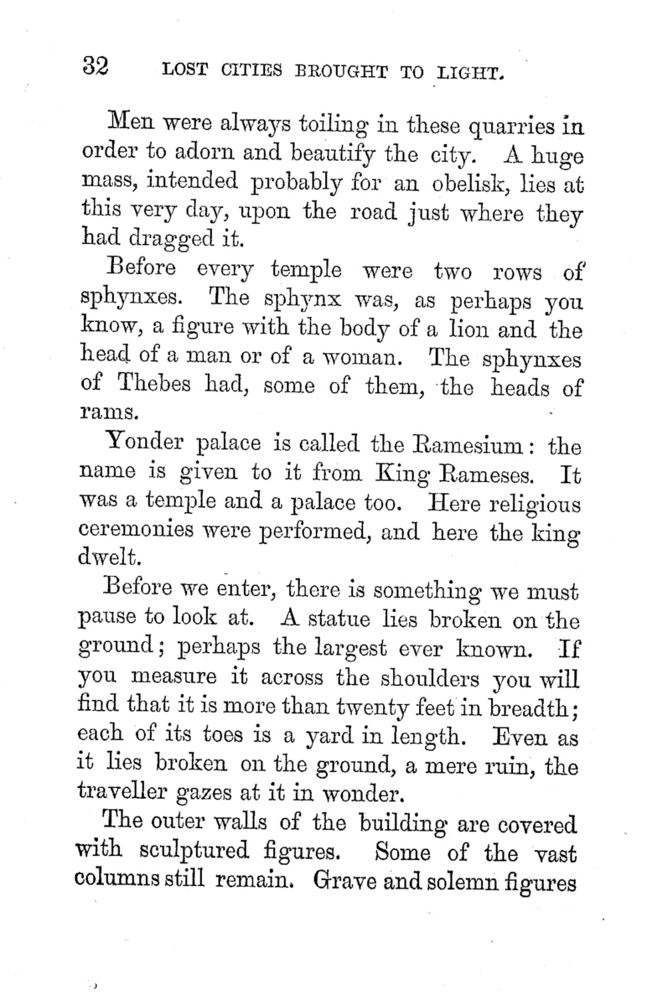 32 LOST CITIES BROUGHT TO LIGHT.

Men were always toiling in these quarries in order to adorn and beautify the city. A huge mass, intended probably for an obelisk, lies at this very day, upon the road just where they had dragged it.

Before every temple were two rows of sphynxes. The sphynx was, as perhaps you know, a figure with the body of a lion and the head of a man or of a woman. The sphynxes of Thebes had, some of them, the heads of rams.

Yonder palace is called the Ramesium: the name is given to it from King Rameses. It was a temple and a palace too. Here religious ceremonies were performed, and here the king dwelt.

Before we enter, there is something we must pause to look at. A statue lies broken on the ground; perhaps the largest ever known. If you measure it across the shoulders you will find that it is more than twenty feet in breadth; each of its toes is a yard in length. Even as it lies broken on the ground, a mere ruin, the traveller gazes at it in wonder.

The outer walls of the building are covered with sculptured figures. Some of the vast columns still remain. Grave and solemn figures